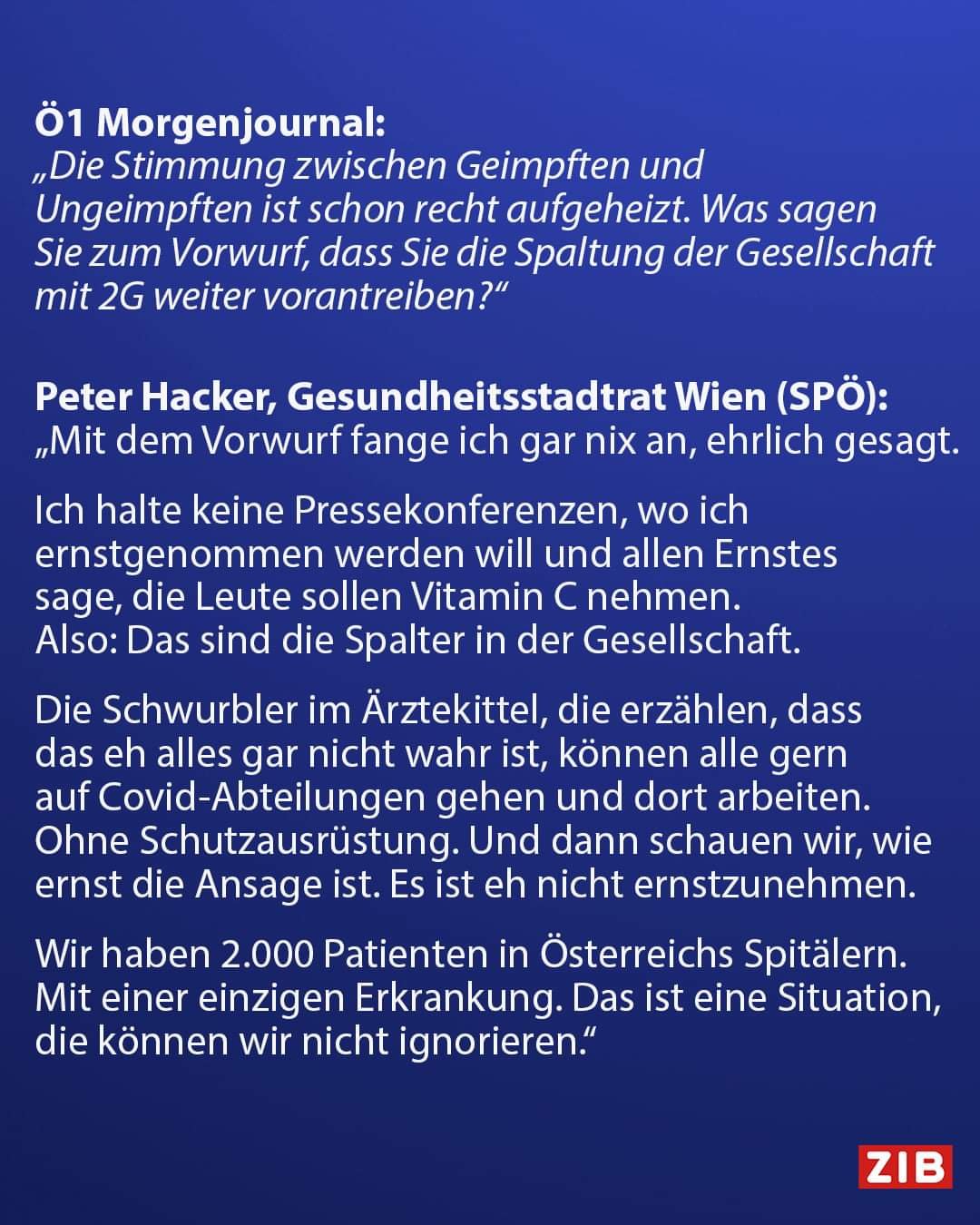 Ö1 Morgenjournal:
„Die Stimmung zwischen Geimpften und Ungeimpften ist schon recht aufgeheizt. Was sagen Sie zum Vorwurf, dass Sie die Spaltung der Gesellschaft mit 2G weiter vorantreiben?“

Peter Hacker, Gesundheitsstadtrat Wien (SPÖ):
„Mit dem Vorwurf fange ich gar nix an, ehrlich gesagt.

Ich halte keine Pressekonferenzen, wo ich ernstgenommen werden will und allen Ernstes sage, die Leute sollen Vitamin C nehmen. Also: Das sind die Spalter in der Gesellschaft.

Die Schwurbler im Ärztekittel, die erzählen, dass das eh alles gar nicht wahr ist, können alle gern auf Covid-Abteilungen gehen und dort arbeiten. Ohne Schutzausrüstung. Und dann schauen wir, wie ernst die Ansage ist. Es ist eh nicht ernstzunehmen.

Wir haben 2.000 Patienten in Österreichs Spitälern. Mit einer einzigen Erkrankung. Das ist eine Situation, die können wir nicht ignorieren.“

ZIB